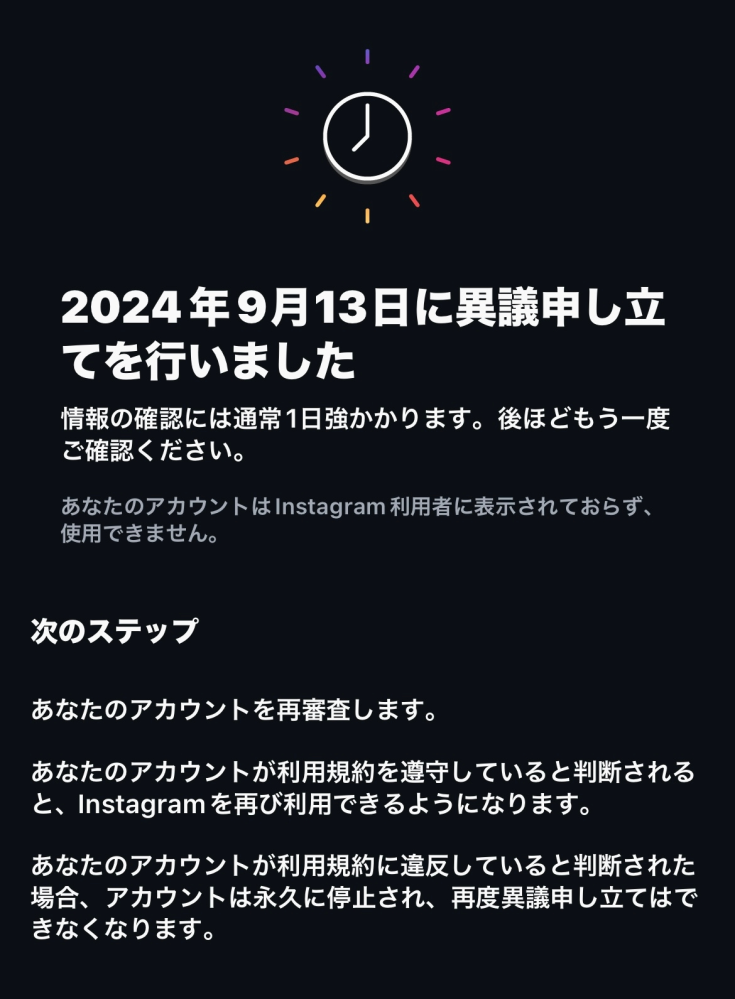 2024年9月13日に異議申し立てを行いました

情報の確認には通常1日強かかります。後ほどもう一度ご確認ください。

あなたのアカウントはInstagram利用者に表示されておらず、使用できません。

次のステップ

あなたのアカウントを再審査します。

あなたのアカウントが利用規約を遵守していると判断されると、Instagramを再び利用できるようになります。

あなたのアカウントが利用規約に違反していると判断された場合、アカウントは永久に停止され、再度異議申し立てはできなくなります。